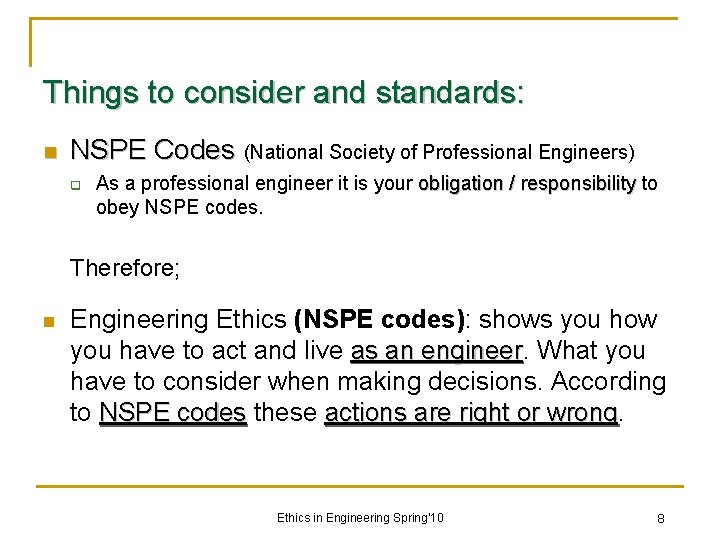 Things to consider and standards:

NSPE Codes (National Society of Professional Engineers)

As a professional engineer it is your obligation / responsibility to obey NSPE codes.

Therefore;

Engineering Ethics (NSPE codes): shows you how you have to act and live as an engineer. What you have to consider when making decisions. According to NSPE codes these actions are right or wrong.

Ethics in Engineering Spring'10

8